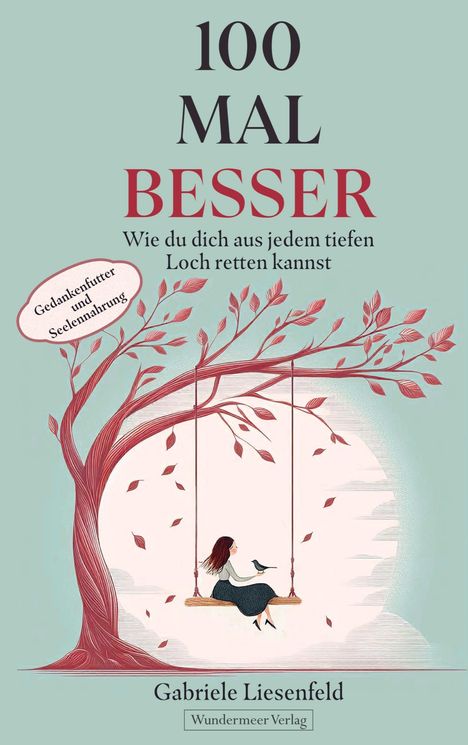 100
MAL
BESSER
Wie du dich aus jedem tiefen Loch retten kannst

Gedankenfutter und Seelennahrung

Gabriele Liesenfeld

Wundermeer Verlag